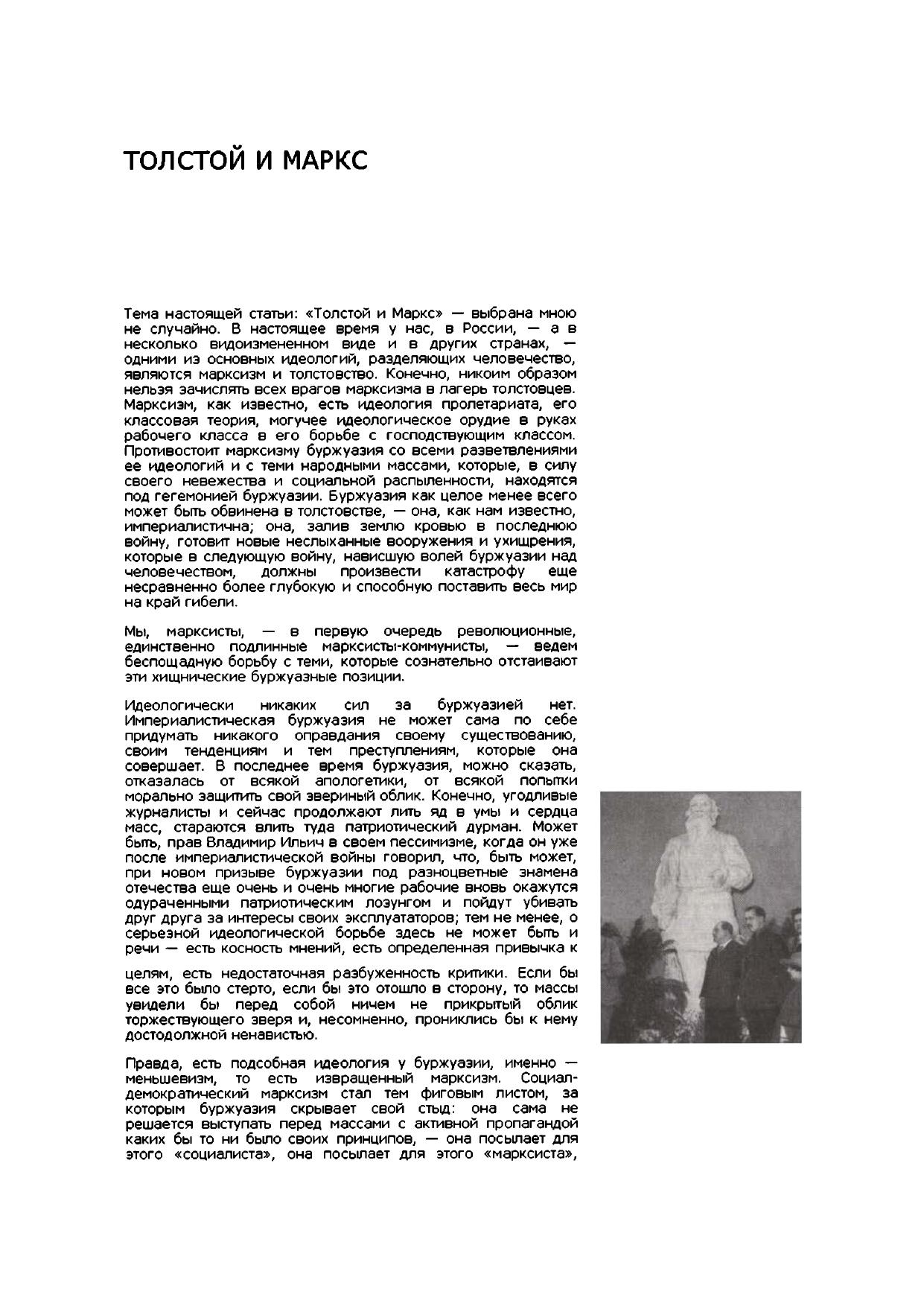 ТОЛСТОЙ И МАРКС

Тема настоящей статьи: «Толстой и Маркс» — выбрана мною не случайно. В настоящее время у нас, в России, — а в несколько видоизмененном виде и в других странах, — одними из основных идеологий, разделяющих человечество, являются марксизм и толстовство. Конечно, никоим образом нельзя зачислять всех врагов марксизма в лагерь толстовцев. Марксизм, как известно, есть идеология пролетариата, его классовая теория, могучее идеологическое орудие в руках рабочего класса в его борьбе с господствующим классом. Противостоит марксизму буржуазия со всеми разветвлениями ее идеологий и с теми народными массами, которые, в силу своего невежества и социальной распыленности, находятся под гегемонией буржуазии. Буржуазия как целое менее всего может быть обвинена в толстовстве, — она, как нам известно, империалистична; она, залив землю кровью в последнюю войну, готовит новые неслыханные вооружения и ухищрения, которые в следующую войну, нависшую волей буржуазии над человечеством, должны произвести катастрофу еще несравненно более глубокую и способную поставить весь мир на край гибели.

Мы, марксисты, — в первую очередь революционные, единственно подлинные марксисты-коммунисты, — ведем беспощадную борьбу с теми, которые сознательно отстаивают эти хищнические буржуазные позиции.

Идеологически никаких сил за буржуазией нет. Империалистическая буржуазия не может сама по себе придумать никакого оправдания своему существованию, своим тенденциям и тем преступлениям, которые она совершает. В последнее время буржуазия, можно сказать, отказалась от всякой апологетики, от всякой попытки морально защитить свой звериный облик. Конечно, угодливые журналисты и сейчас продолжают лить яд в умы и сердца масс, стараются влить туда патриотический дурман. Может быть, прав Владимир Ильич в своем пессимизме, когда он уже после империалистической войны говорил, что, быть может, при новом призыве буржуазии под разноцветные знамена отечества еще очень и очень многие рабочие вновь окажутся одураченными патриотическим лозунгом и пойдут убивать друг друга за интересы своих эксплуататоров; тем не менее, о серьезной идеологической борьбе здесь не может быть и речи — есть косность мнений, есть определенная привычка к целям, есть недостаточная разбуженность критики. Если бы все это было стерто, если бы это отошло в сторону, то массы увидели бы перед собой ничем не прикрытый облик торжествующего зверя и, несомненно, прониклись бы к нему достодолжной ненавистью.

Правда, есть подсобная идеология у буржуазии, именно — меньшевизм, то есть извращенный марксизм. Социал-демократический марксизм стал тем фиговым листом, за которым буржуазия скрывает свой стыд: она сама не решается выступать перед массами с активной пропагандой каких бы то ни было своих принципов, — она посылает для этого «социалиста», она посылает для этого «марксиста»,